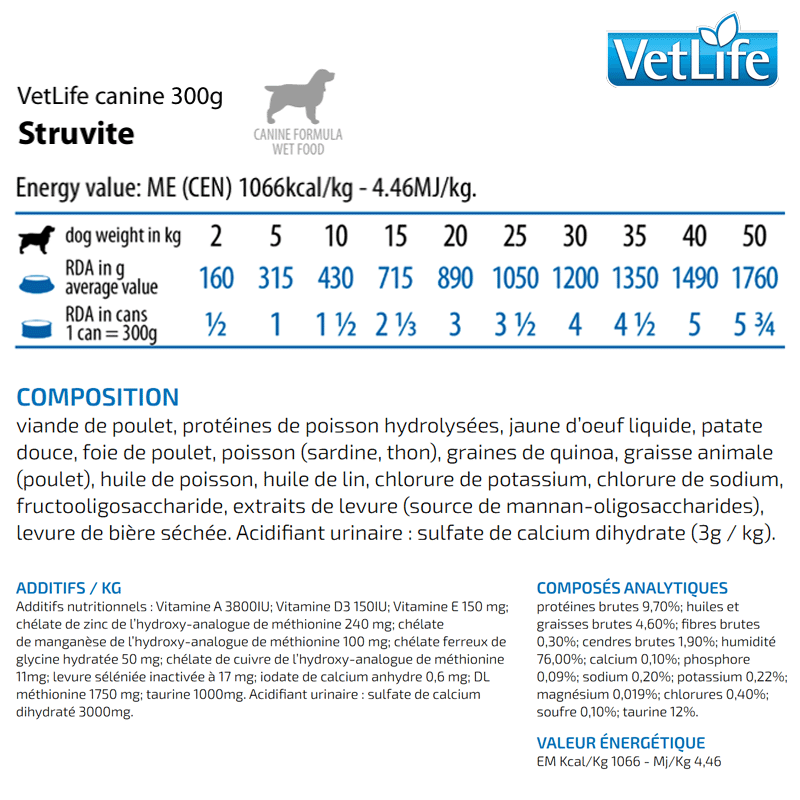 VetLife

VetLife canine 300g
Struvite

CANINE FORMULA
WET FOOD

Energy value: ME (CEN) 1066kcal/kg - 4.46MJ/kg.

| dog weight in kg | 2 | 5 | 10 | 15 | 20 | 25 | 30 | 35 | 40 | 50 |
|---|---|---|---|---|---|---|---|---|---|---|
| RDA in g average value | 160 | 315 | 430 | 715 | 890 | 1050 | 1200 | 1350 | 1490 | 1760 |
| RDA in cans 1 can = 300g | ½ | 1 | 1 ½ | 2 ⅓ | 3 | 3 ½ | 4 | 4 ½ | 5 | 5 ¾ |

COMPOSITION
viande de poulet, protéines de poisson hydrolysées, jaune d'oeuf liquide, patate douce, foie de poulet, poisson (sardine, thon), graines de quinoa, graisse animale (poulet), huile de poisson, huile de lin, chlorure de potassium, chlorure de sodium, fructooligosaccharide, extraits de levure (source de mannan-oligosaccharides), levure de bière séchée. Acidifiant urinaire : sulfate de calcium dihydrate (3g / kg).

ADDITIFS / KG
Additifs nutritionnels : Vitamine A 3800IU; Vitamine D3 150IU; Vitamine E 150 mg; chélate de zinc de l'hydroxy-analogue de méthionine 240 mg; chélate de manganèse de l'hydroxy-analogue de méthionine 100 mg; chélate ferreux de glycine hydratée 50 mg; chélate de cuivre de l'hydroxy-analogue de méthionine 11mg; levure séléniée inactivée à 17 mg; iodate de calcium anhydre 0,6 mg; DL méthionine 1750 mg; taurine 1000mg. Acidifiant urinaire : sulfate de calcium dihydraté 3000mg.

COMPOSÉS ANALYTIQUES
protéines brutes 9,70%; huiles et graisses brutes 4,60%; fibres brutes 0,30%; cendres brutes 1,90%; humidité 76,00%; calcium 0,10%; phosphore 0,09%; sodium 0,20%; potassium 0,22%; magnésium 0,019%; chlorures 0,40%; soufre 0,10%; taurine 12%.

VALEUR ÉNERGÉTIQUE
EM Kcal/Kg 1066 - Mj/Kg 4,46